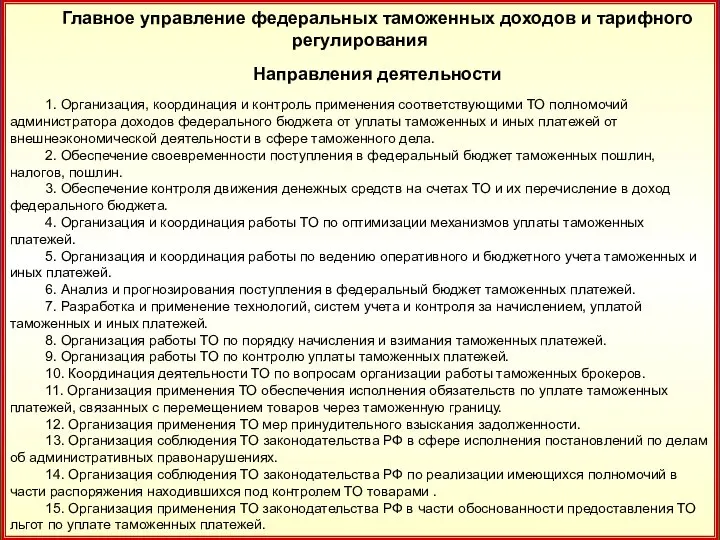 Главное управление федеральных таможенных доходов и тарифного регулирования

Направления деятельности

1. Организация, координация и контроль применения соответствующими ТО полномочий администратора доходов федерального бюджета от уплаты таможенных и иных платежей от внешнеэкономической деятельности в сфере таможенного дела.
2. Обеспечение своевременности поступления в федеральный бюджет таможенных пошлин, налогов, пошлин.
3. Обеспечение контроля движения денежных средств на счетах ТО и их перечисление в доход федерального бюджета.
4. Организация и координация работы ТО по оптимизации механизмов уплаты таможенных платежей.
5. Организация и координация работы по ведению оперативного и бюджетного учета таможенных и иных платежей.
6. Анализ и прогнозирования поступления в федеральный бюджет таможенных платежей.
7. Разработка и применение технологий, систем учета и контроля за начислением, уплатой таможенных и иных платежей.
8. Организация работы ТО по порядку начисления и взимания таможенных платежей.
9. Организация работы ТО по контролю уплаты таможенных платежей.
10. Координация деятельности ТО по вопросам организации работы таможенных брокеров.
11. Организация применения ТО обеспечения исполнения обязательств по уплате таможенных платежей, связанных с перемещением товаров через таможенную границу.
12. Организация применения ТО мер принудительного взыскания задолженности.
13. Организация соблюдения ТО законодательства РФ в сфере исполнения постановлений по делам об административных правонарушениях.
14. Организация соблюдения ТО законодательства РФ по реализации имеющихся полномочий в части распоряжения находившихся под контролем ТО товарами .
15. Организация применения ТО законодательства РФ в части обоснованности предоставления ТО льгот по уплате таможенных платежей.